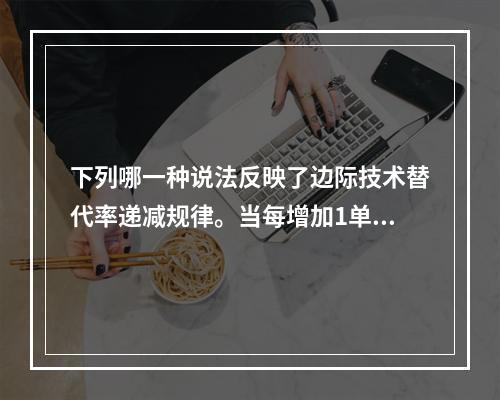 下列哪一种说法反映了边际技术替代率递减规律。当每增加1单...